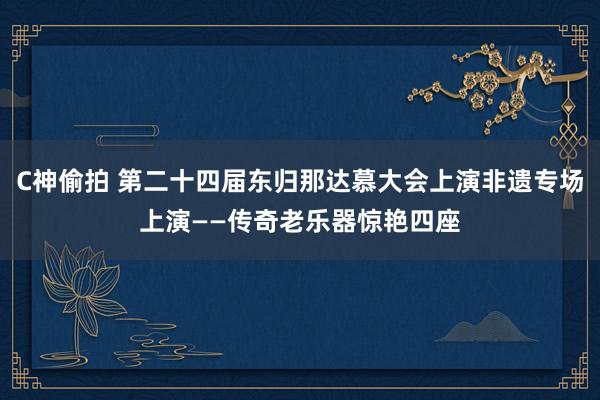 C神偷拍 第二十四届东归那达慕大会上演非遗专场上演——传奇老乐器惊艳四座